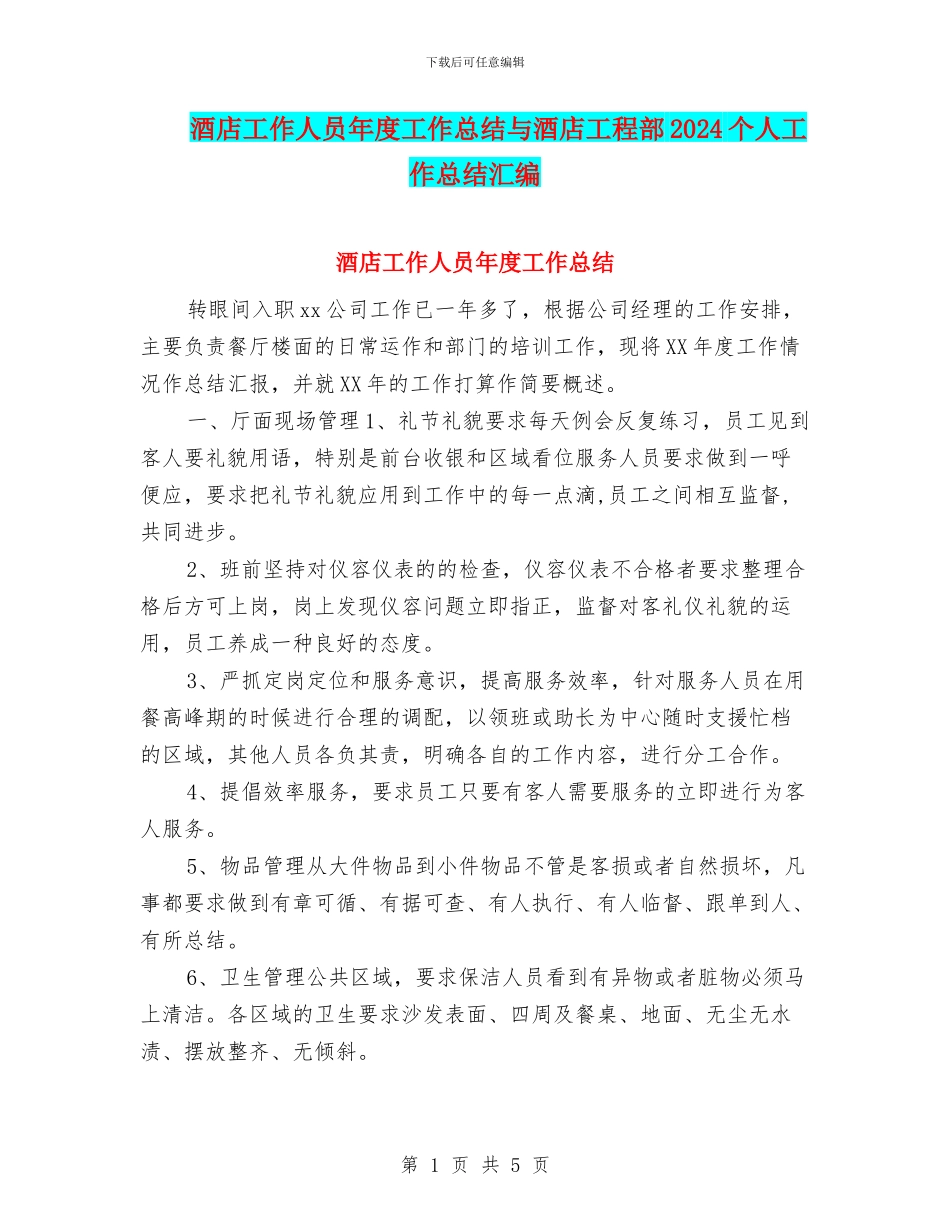 下载后可任意编辑

酒店工作人员年度工作总结与酒店工程部2024个人工作总结汇编

酒店工作人员年度工作总结

转眼间入职xx公司工作已一年多了，根据公司经理的工作安排，主要负责餐厅楼面的日常运作和部门的培训工作，现将XX年度工作情况作总结汇报，并就XX年的工作打算作简要概述。

一、厅面现场管理1、礼节礼貌要求每天例会反复练习，员工见到客人要礼貌用语，特别是前台收银和区域看位服务人员要求做到一呼便应，要求把礼节礼貌应用到工作中的每一点滴,员工之间相互监督，共同进步。

2、班前坚持对仪容仪表的的检查，仪容仪表不合格者要求整理合格后方可上岗，岗上发现仪容问题立即指正，监督对客礼仪礼貌的运用，员工养成一种良好的态度。

3、严抓定岗定位和服务意识，提高服务效率，针对服务人员在用餐高峰期的时候进行合理的调配，以领班或助长为中心随时支援忙档的区域，其他人员各负其责，明确各自的工作内容，进行分工合作。

4、提倡效率服务，要求员工只要有客人需要服务的立即进行为客人服务。

5、物品管理从大件物品到小件物品不管是客损或者自然损坏，凡事都要求做到有章可循、有据可查、有人执行、有人临督、跟单到人、有所总结。

6、卫生管理公共区域，要求保洁人员看到有异物或者脏物必须马上清洁。各区域的卫生要求沙发表面、四周及餐桌、地面、无尘无水渍、摆放整齐、无倾斜。

第 1 页 共 5 页